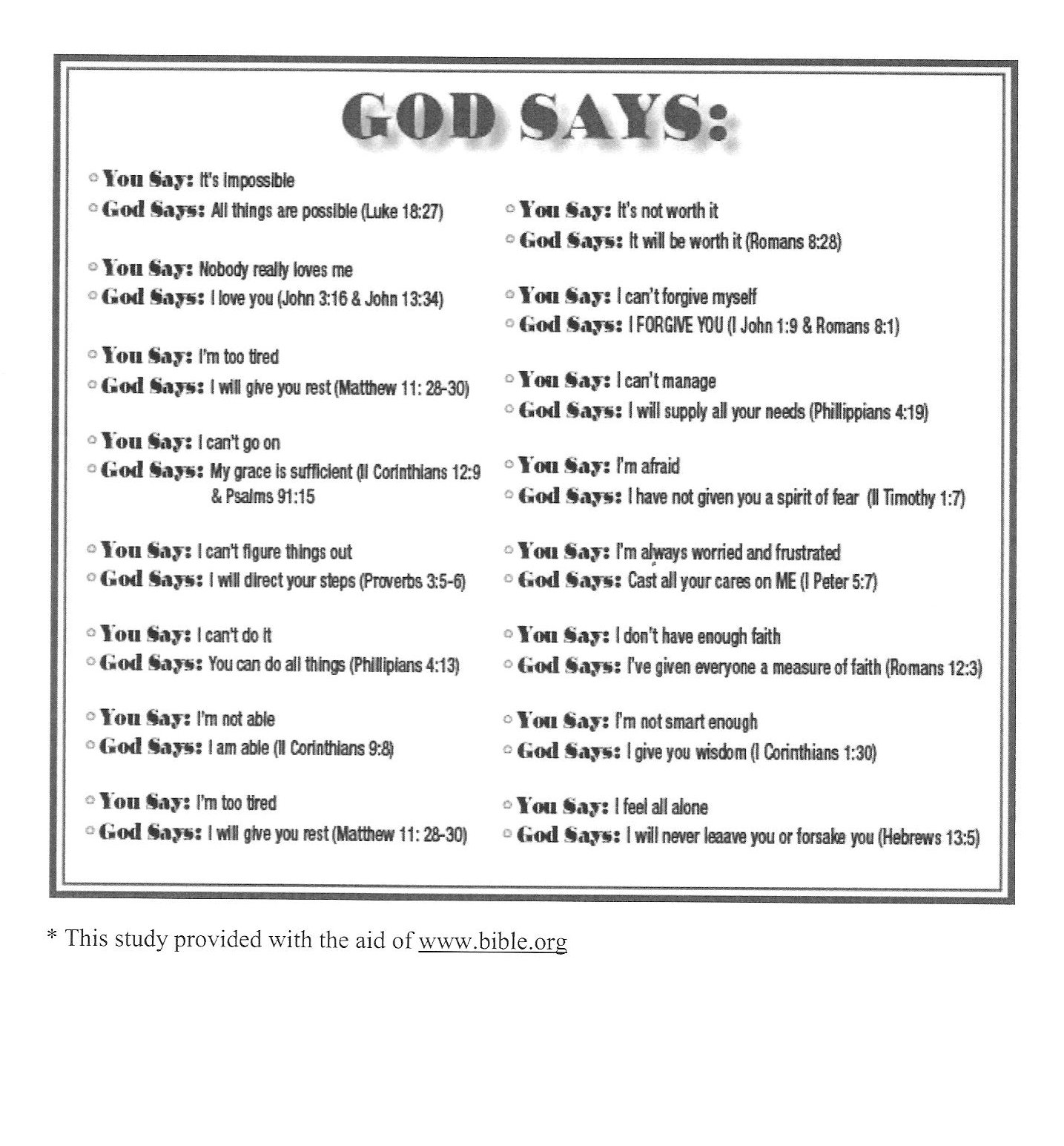 GOD SAYS:

○ You Say: It's impossible
○ God Says: All things are possible (Luke 18:27)

○ You Say: Nobody really loves me
○ God Says: I love you (John 3:16 & John 13:34)

○ You Say: I'm too tired
○ God Says: I will give you rest (Matthew 11: 28-30)

○ You Say: I can't go on
○ God Says: My grace is sufficient (II Corinthians 12:9 & Psalms 91:15

○ You Say: I can't figure things out
○ God Says: I will direct your steps (Proverbs 3:5-6)

○ You Say: I can't do it
○ God Says: You can do all things (Phillipians 4:13)

○ You Say: I'm not able
○ God Says: I am able (II Corinthians 9:8)

○ You Say: I'm too tired
○ God Says: I will give you rest (Matthew 11: 28-30)

○ You Say: It's not worth it
○ God Says: It will be worth it (Romans 8:28)

○ You Say: I can't forgive myself
○ God Says: I FORGIVE YOU (I John 1:9 & Romans 8:1)

○ You Say: I can't manage
○ God Says: I will supply all your needs (Phillippians 4:19)

○ You Say: I'm afraid
○ God Says: I have not given you a spirit of fear (II Timothy 1:7)

○ You Say: I'm always worried and frustrated
○ God Says: Cast all your cares on ME (I Peter 5:7)

○ You Say: I don't have enough faith
○ God Says: I've given everyone a measure of faith (Romans 12:3)

○ You Say: I'm not smart enough
○ God Says: I give you wisdom (I Corinthians 1:30)

○ You Say: I feel all alone
○ God Says: I will never leaave you or forsake you (Hebrews 13:5)

* This study provided with the aid of www.bible.org